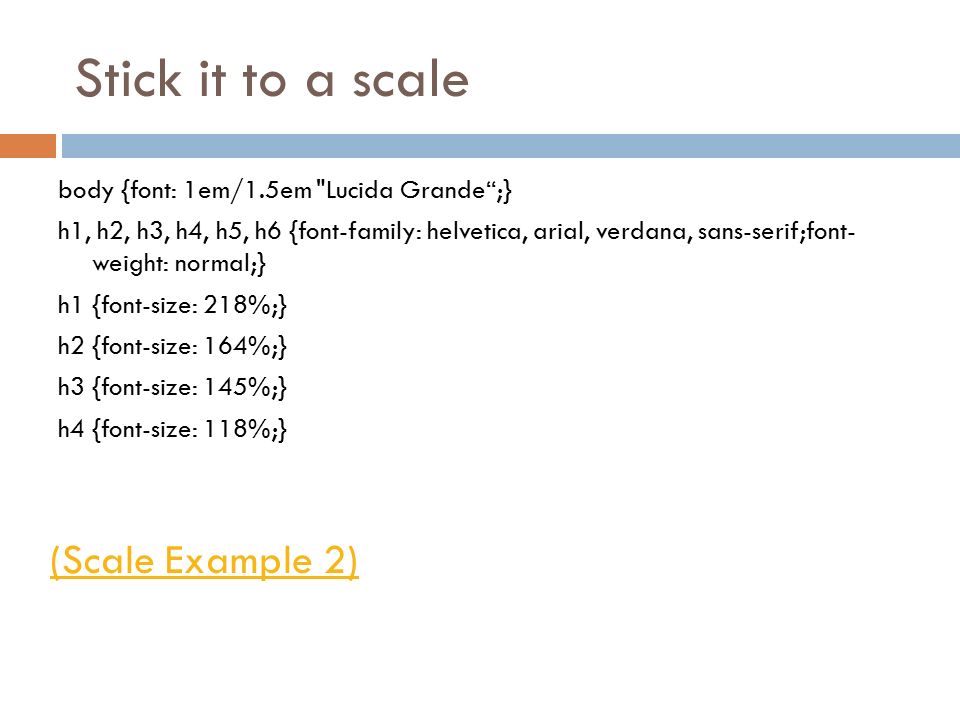 Stick it to a scale

body {font: 1em/1.5em "Lucida Grande“;}

h1, h2, h3, h4, h5, h6 {font-family: helvetica, arial, verdana, sans-serif;font-weight: normal;}

h1 {font-size: 218%;}

h2 {font-size: 164%;}

h3 {font-size: 145%;}

h4 {font-size: 118%;}

(Scale Example 2)